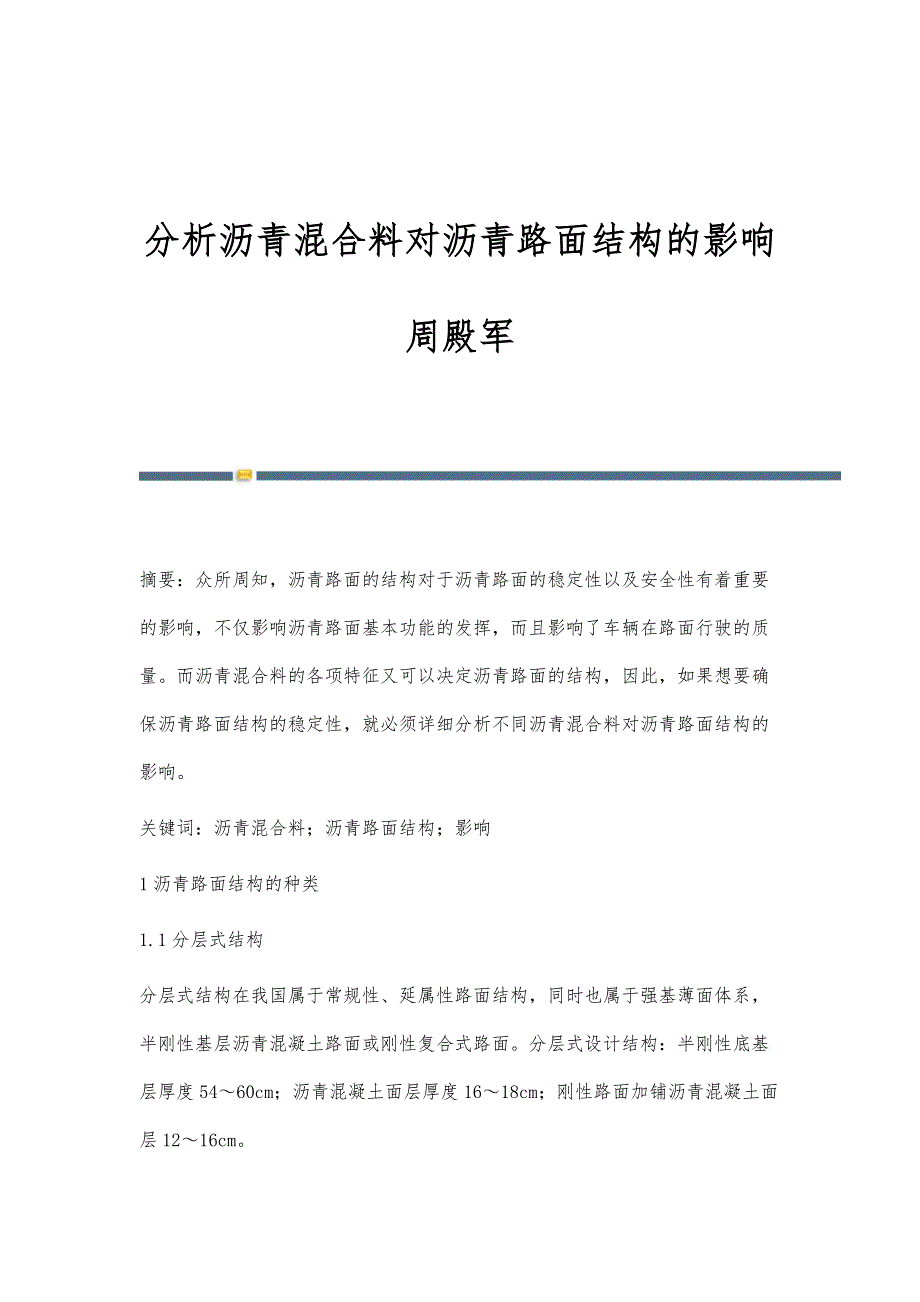 分析沥青混合料对沥青路面结构的影响

周殿军

摘要：众所周知，沥青路面的结构对于沥青路面的稳定性以及安全性有着重要的影响，不仅影响沥青路面基本功能的发挥，而且影响了车辆在路面行驶的质量。而沥青混合料的各项特征又可以决定沥青路面的结构，因此，如果想要确保沥青路面结构的稳定性，就必须详细分析不同沥青混合料对沥青路面结构的影响。

关键词：沥青混合料；沥青路面结构；影响

1 沥青路面结构的种类

1.1 分层式结构

分层式结构在我国属于常规性、延属性路面结构，同时也属于强基薄面体系，半刚性基层沥青混凝土路面或刚性复合式路面。分层式设计结构：半刚性底基层厚度 54～60cm；沥青混凝土面层厚度 16～18cm；刚性路面加铺沥青混凝土面层 12～16cm。